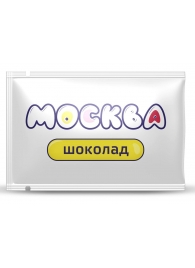 МОСКВА

шоколад